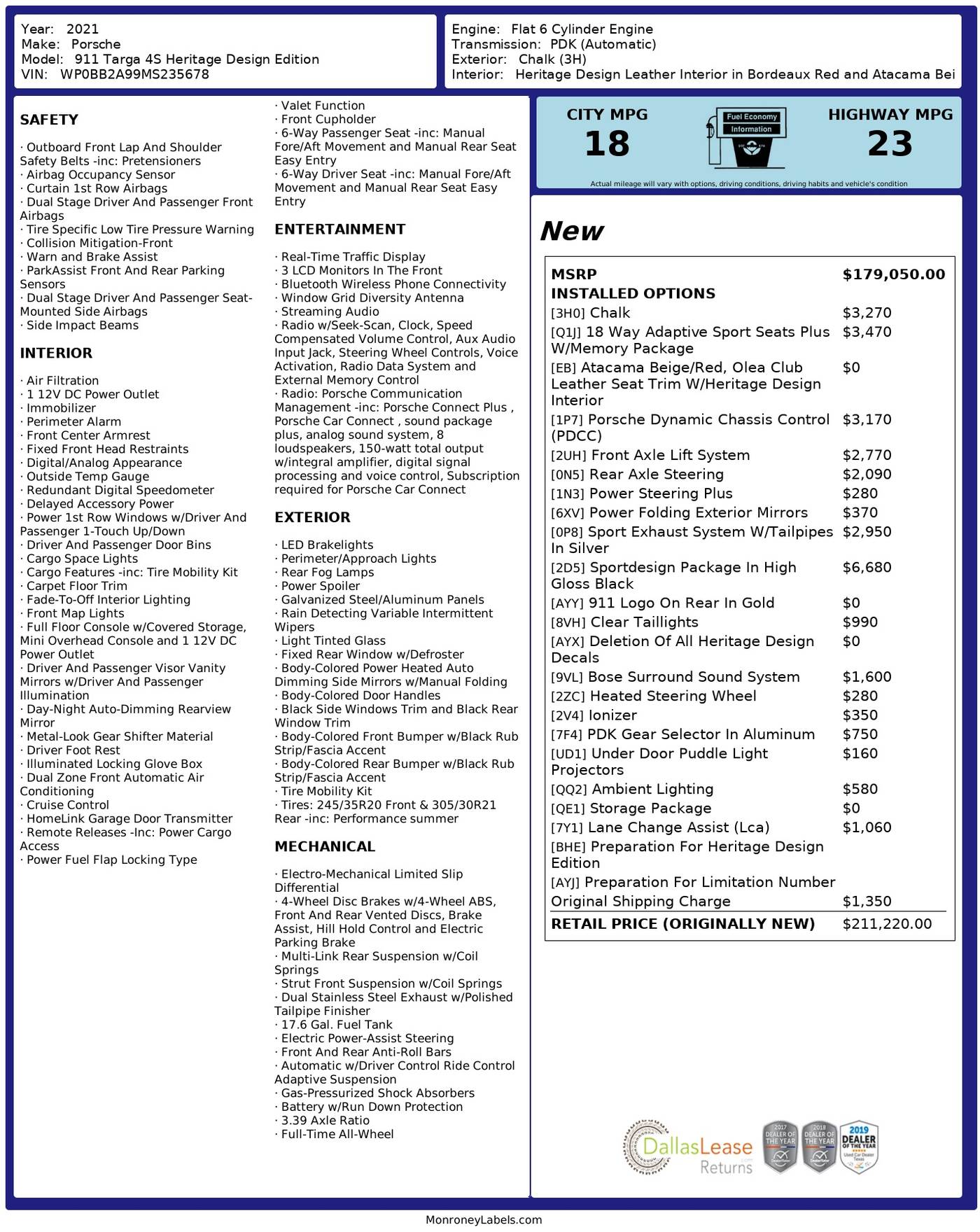 Year: 2021
Make: Porsche
Model: 911 Targa 4S Heritage Design Edition
VIN: WP0BB2A99MS235678

Engine: Flat 6 Cylinder Engine
Transmission: PDK (Automatic)
Exterior: Chalk (3H)
Interior: Heritage Design Leather Interior in Bordeaux Red and Atacama Bei

SAFETY

· Outboard Front Lap And Shoulder Safety Belts -inc: Pretensioners
· Airbag Occupancy Sensor
· Curtain 1st Row Airbags
· Dual Stage Driver And Passenger Front Airbags
· Tire Specific Low Tire Pressure Warning
· Collision Mitigation-Front
· Warn and Brake Assist
· ParkAssist Front And Rear Parking Sensors
· Dual Stage Driver And Passenger Seat-Mounted Side Airbags
· Side Impact Beams

INTERIOR

· Air Filtration
· 1 12V DC Power Outlet
· Immobilizer
· Perimeter Alarm
· Front Center Armrest
· Fixed Front Head Restraints
· Digital/Analog Appearance
· Outside Temp Gauge
· Redundant Digital Speedometer
· Delayed Accessory Power
· Power 1st Row Windows w/Driver And Passenger 1-Touch Up/Down
· Driver And Passenger Door Bins
· Cargo Space Lights
· Cargo Features -inc: Tire Mobility Kit
· Carpet Floor Trim
· Fade-To-Off Interior Lighting
· Front Map Lights
· Full Floor Console w/Covered Storage, Mini Overhead Console and 1 12V DC Power Outlet
· Driver And Passenger Visor Vanity Mirrors w/Driver And Passenger Illumination
· Day-Night Auto-Dimming Rearview Mirror
· Metal-Look Gear Shifter Material
· Driver Foot Rest
· Illuminated Locking Glove Box
· Dual Zone Front Automatic Air Conditioning
· Cruise Control
· HomeLink Garage Door Transmitter
· Remote Releases -Inc: Power Cargo Access
· Power Fuel Flap Locking Type

· Valet Function
· Front Cupholder
· 6-Way Passenger Seat -inc: Manual Fore/Aft Movement and Manual Rear Seat Easy Entry
· 6-Way Driver Seat -inc: Manual Fore/Aft Movement and Manual Rear Seat Easy Entry

ENTERTAINMENT

· Real-Time Traffic Display
· 3 LCD Monitors In The Front
· Bluetooth Wireless Phone Connectivity
· Window Grid Diversity Antenna
· Streaming Audio
· Radio w/Seek-Scan, Clock, Speed Compensated Volume Control, Aux Audio Input Jack, Steering Wheel Controls, Voice Activation, Radio Data System and External Memory Control
· Radio: Porsche Communication Management -inc: Porsche Connect Plus , Porsche Car Connect , sound package plus, analog sound system, 8 loudspeakers, 150-watt total output w/integral amplifier, digital signal processing and voice control, Subscription required for Porsche Car Connect

EXTERIOR

· LED Brakelights
· Perimeter/Approach Lights
· Rear Fog Lamps
· Power Spoiler
· Galvanized Steel/Aluminum Panels
· Rain Detecting Variable Intermittent Wipers
· Light Tinted Glass
· Fixed Rear Window w/Defroster
· Body-Colored Power Heated Auto Dimming Side Mirrors w/Manual Folding
· Body-Colored Door Handles
· Black Side Windows Trim and Black Rear Window Trim
· Body-Colored Front Bumper w/Black Rub Strip/Fascia Accent
· Body-Colored Rear Bumper w/Black Rub Strip/Fascia Accent
· Tire Mobility Kit
· Tires: 245/35R20 Front & 305/30R21 Rear -inc: Performance summer

MECHANICAL

· Electro-Mechanical Limited Slip Differential
· 4-Wheel Disc Brakes w/4-Wheel ABS, Front And Rear Vented Discs, Brake Assist, Hill Hold Control and Electric Parking Brake
· Multi-Link Rear Suspension w/Coil Springs
· Strut Front Suspension w/Coil Springs
· Dual Stainless Steel Exhaust w/Polished Tailpipe Finisher
· 17.6 Gal. Fuel Tank
· Electric Power-Assist Steering
· Front And Rear Anti-Roll Bars
· Automatic w/Driver Control Ride Control Adaptive Suspension
· Gas-Pressurized Shock Absorbers
· Battery w/Run Down Protection
· 3.39 Axle Ratio
· Full-Time All-Wheel

CITY MPG
18
Fuel Economy
Information
HIGHWAY MPG
23
Actual mileage will vary with options, driving conditions, driving habits and vehicle's condition

New

| MSRP | $179,050.00 |
|---|---|
| INSTALLED OPTIONS | |
| [3H0] Chalk | $3,270 |
| [Q1J] 18 Way Adaptive Sport Seats Plus W/Memory Package | $3,470 |
| [EB] Atacama Beige/Red, Olea Club Leather Seat Trim W/Heritage Design Interior | $0 |
| [1P7] Porsche Dynamic Chassis Control (PDCC) | $3,170 |
| [2UH] Front Axle Lift System | $2,770 |
| [0N5] Rear Axle Steering | $2,090 |
| [1N3] Power Steering Plus | $280 |
| [6XV] Power Folding Exterior Mirrors | $370 |
| [0P8] Sport Exhaust System W/Tailpipes In Silver | $2,950 |
| [2D5] Sportdesign Package In High Gloss Black | $6,680 |
| [AYY] 911 Logo On Rear In Gold | $0 |
| [8VH] Clear Taillights | $990 |
| [AYX] Deletion Of All Heritage Design Decals | $0 |
| [9VL] Bose Surround Sound System | $1,600 |
| [2ZC] Heated Steering Wheel | $280 |
| [2V4] Ionizer | $350 |
| [7F4] PDK Gear Selector In Aluminum | $750 |
| [UD1] Under Door Puddle Light Projectors | $160 |
| [QQ2] Ambient Lighting | $580 |
| [QE1] Storage Package | $0 |
| [7Y1] Lane Change Assist (Lca) | $1,060 |
| [BHE] Preparation For Heritage Design Edition | |
| [AYJ] Preparation For Limitation Number | |
| Original Shipping Charge | $1,350 |
| RETAIL PRICE (ORIGINALLY NEW) | $211,220.00 |

DallasLease Returns
2017 DEALER OF THE YEAR
2018 DEALER OF THE YEAR
2019 DEALER OF THE YEAR

MonroneyLabels.com